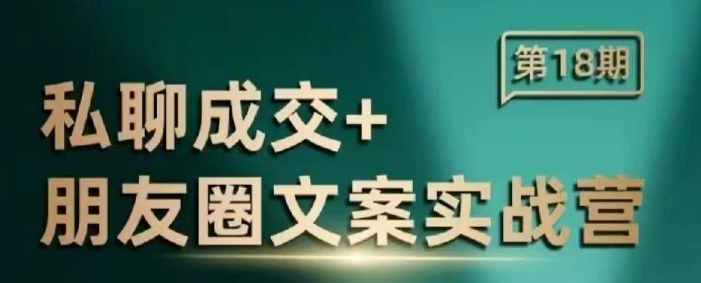 第18期

私聊成交+
朋友圈文案实战营